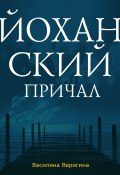 ЙОХАН
СКИЙ
ПРИЧАЛ

Василина Веригина